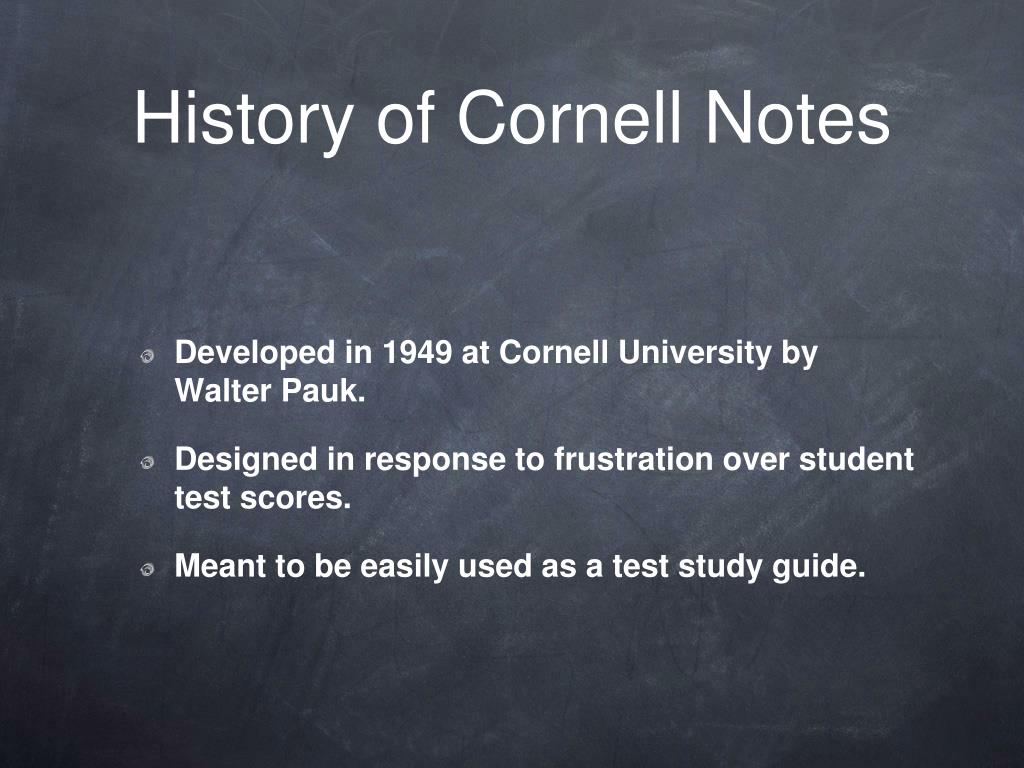 History of Cornell Notes

Developed in 1949 at Cornell University by Walter Pauk.

Designed in response to frustration over student test scores.

Meant to be easily used as a test study guide.